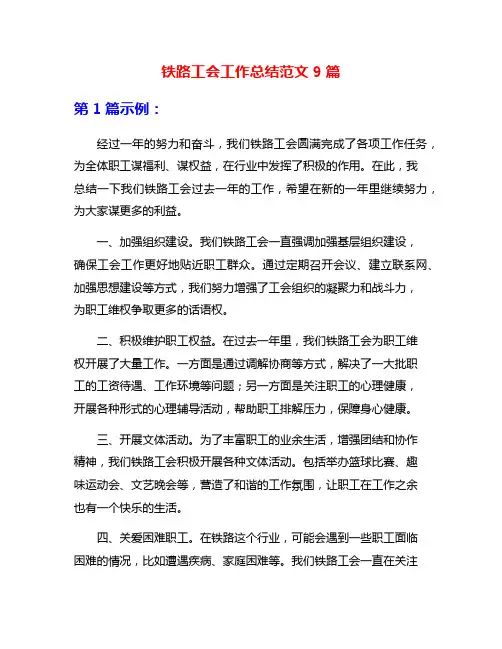 铁路工会工作总结范文 9 篇

第 1 篇示例：

经过一年的努力和奋斗，我们铁路工会圆满完成了各项工作任务，为全体职工谋福利、谋权益，在行业中发挥了积极的作用。在此，我总结一下我们铁路工会过去一年的工作，希望在新的一年里继续努力，为大家谋更多的利益。

一、加强组织建设。我们铁路工会一直强调加强基层组织建设，确保工会工作更好地贴近职工群众。通过定期召开会议、建立联系网、加强思想建设等方式，我们努力增强了工会组织的凝聚力和战斗力，为职工维权争取更多的话语权。

二、积极维护职工权益。在过去一年里，我们铁路工会为职工维权开展了大量工作。一方面是通过调解协商等方式，解决了一大批职工的工资待遇、工作环境等问题；另一方面是关注职工的心理健康，开展各种形式的心理辅导活动，帮助职工排解压力，保障身心健康。

三、开展文体活动。为了丰富职工的业余生活，增强团结和协作精神，我们铁路工会积极开展各种文体活动。包括举办篮球比赛、趣味运动会、文艺晚会等，营造了和谐的工作氛围，让职工在工作之余也有一个快乐的生活。

四、关爱困难职工。在铁路这个行业，可能会遇到一些职工面临困难的情况，比如遭遇疾病、家庭困难等。我们铁路工会一直在关注